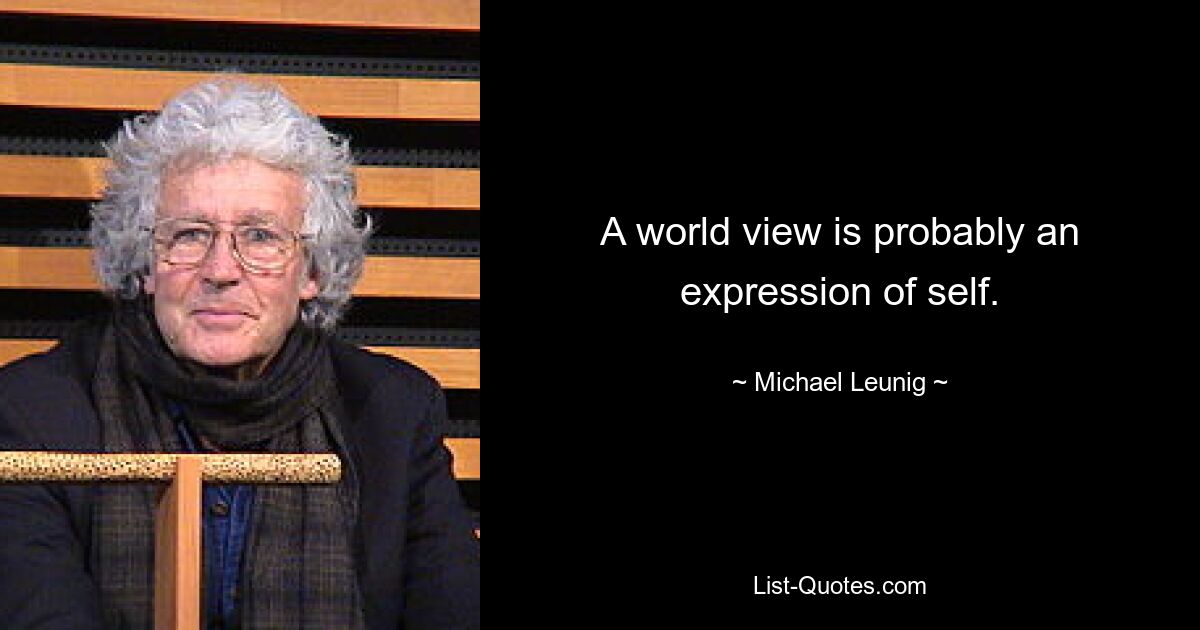 A world view is probably an expression of self.

~ Michael Leunig ~

List-Quotes.com